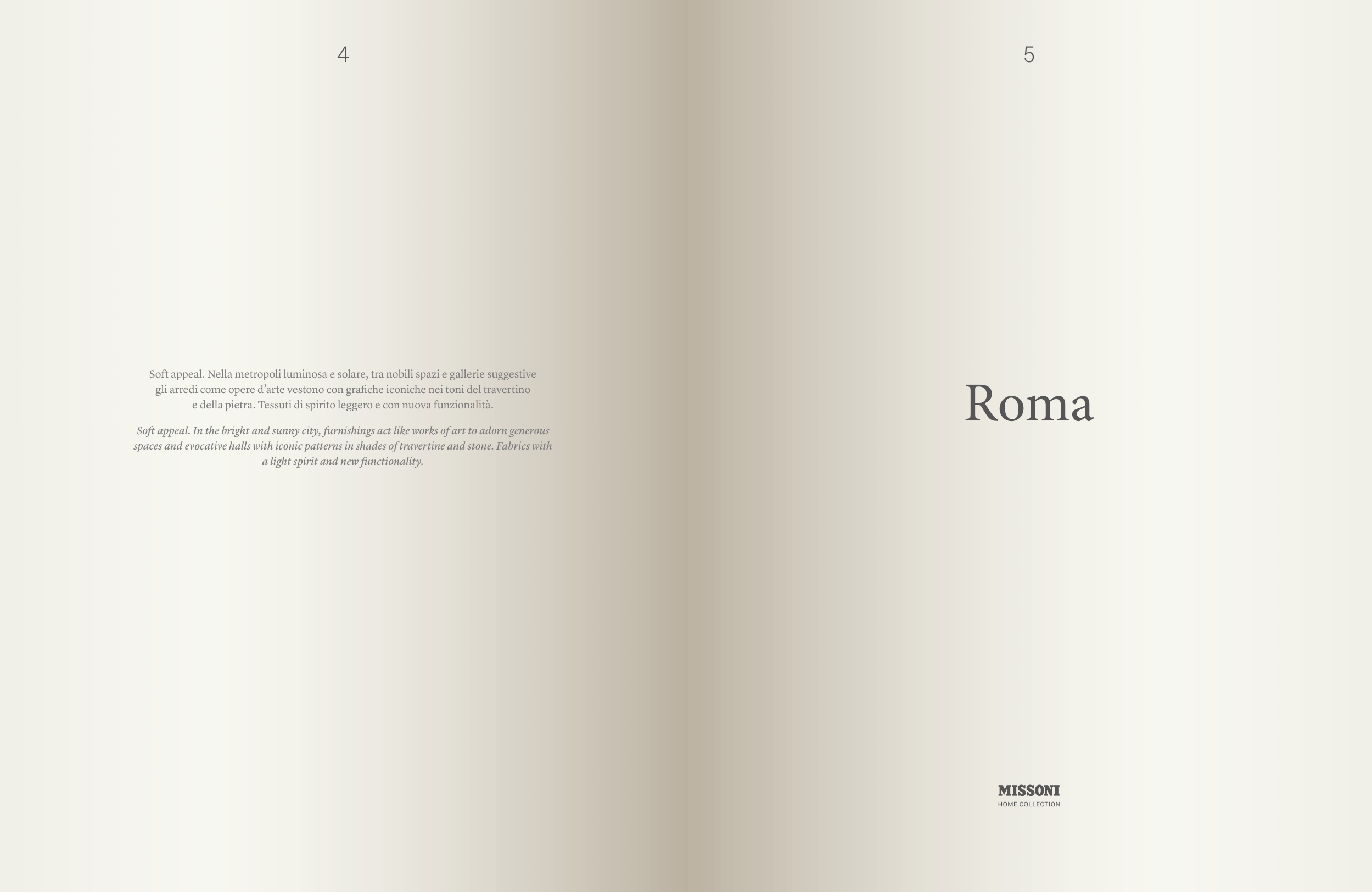 4

Soft appeal. Nella metropoli luminosa e solare, tra nobili spazi e gallerie suggestive gli arredi come opere d'arte vestono con grafiche iconiche nei toni del travertino e della pietra. Tessuti di spirito leggero e con nuova funzionalità.

Soft appeal. In the bright and sunny city, furnishings act like works of art to adorn generous spaces and evocative halls with iconic patterns in shades of travertine and stone. Fabrics with a light spirit and new functionality.

5

Roma

MISSONI
HOME COLLECTION